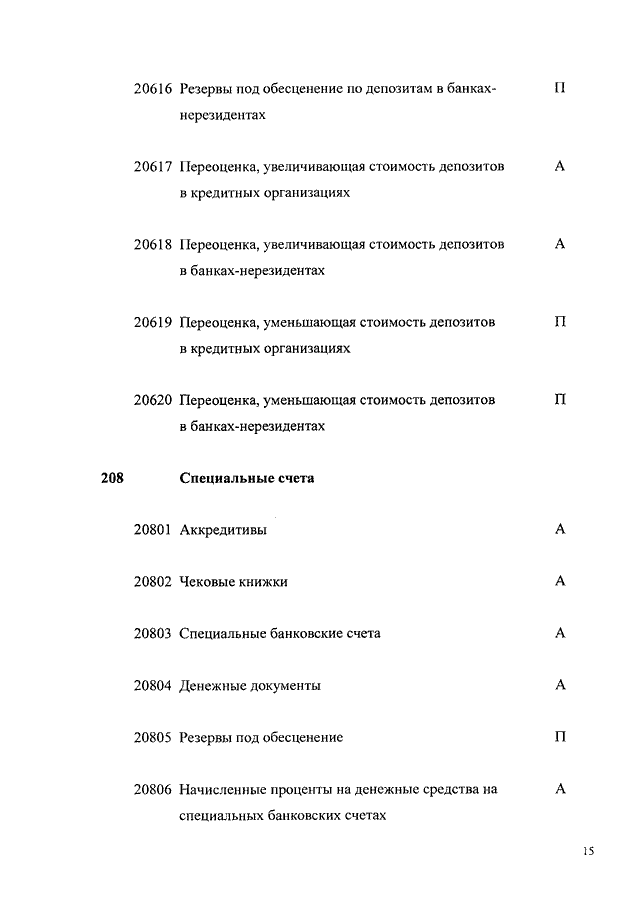 20616 Резервы под обесценение по депозитам в банках-нерезидентах П

20617 Переоценка, увеличивающая стоимость депозитов в кредитных организациях А

20618 Переоценка, увеличивающая стоимость депозитов в банках-нерезидентах А

20619 Переоценка, уменьшающая стоимость депозитов в кредитных организациях П

20620 Переоценка, уменьшающая стоимость депозитов в банках-нерезидентах П

208 Специальные счета

20801 Аккредитивы А

20802 Чековые книжки А

20803 Специальные банковские счета А

20804 Денежные документы А

20805 Резервы под обесценение П

20806 Начисленные проценты на денежные средства на специальных банковских счетах А

15